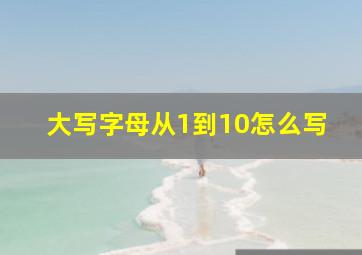 大写字母从1到10怎么写